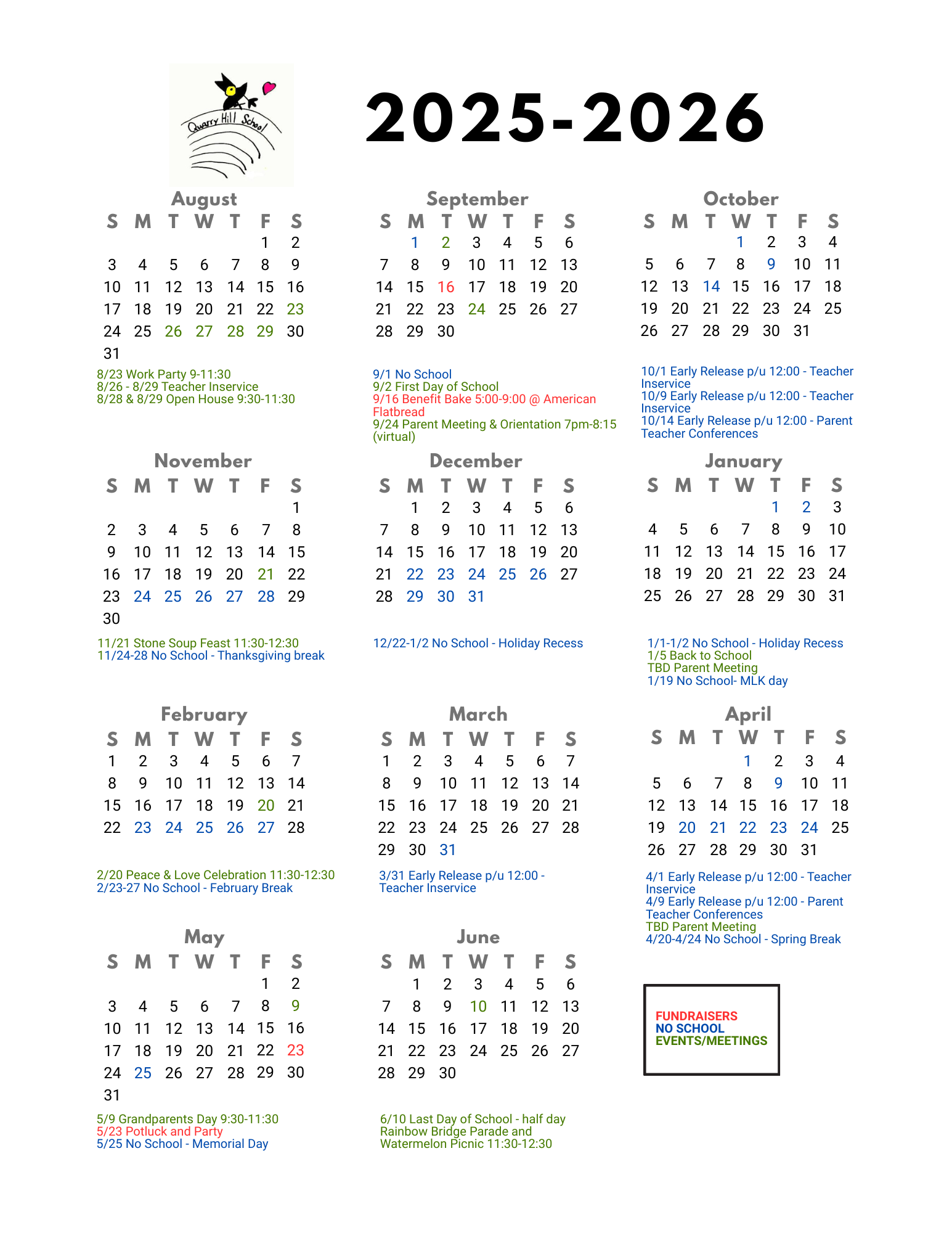 Quarry Hill School

2025-2026

August

| S | M | T | W | T | F | S |
|---|---|---|---|---|---|---|
| | | | | | 1 | 2 |
| 3 | 4 | 5 | 6 | 7 | 8 | 9 |
| 10 | 11 | 12 | 13 | 14 | 15 | 16 |
| 17 | 18 | 19 | 20 | 21 | 22 | 23 |
| 24 | 25 | 26 | 27 | 28 | 29 | 30 |
| 31 | | | | | | |

8/23 Work Party 9-11:30
8/26 - 8/29 Teacher Inservice
8/28 & 8/29 Open House 9:30-11:30

September

| S | M | T | W | T | F | S |
|---|---|---|---|---|---|---|
| | 1 | 2 | 3 | 4 | 5 | 6 |
| 7 | 8 | 9 | 10 | 11 | 12 | 13 |
| 14 | 15 | 16 | 17 | 18 | 19 | 20 |
| 21 | 22 | 23 | 24 | 25 | 26 | 27 |
| 28 | 29 | 30 | | | | |

9/1 No School
9/2 First Day of School
9/16 Benefit Bake 5:00-9:00 @ American Flatbread
9/24 Parent Meeting & Orientation 7pm-8:15 (virtual)

October

| S | M | T | W | T | F | S |
|---|---|---|---|---|---|---|
| | | | 1 | 2 | 3 | 4 |
| 5 | 6 | 7 | 8 | 9 | 10 | 11 |
| 12 | 13 | 14 | 15 | 16 | 17 | 18 |
| 19 | 20 | 21 | 22 | 23 | 24 | 25 |
| 26 | 27 | 28 | 29 | 30 | 31 | |

10/1 Early Release p/u 12:00 - Teacher Inservice
10/9 Early Release p/u 12:00 - Teacher Inservice
10/14 Early Release p/u 12:00 - Parent Teacher Conferences

November

| S | M | T | W | T | F | S |
|---|---|---|---|---|---|---|
| | | | | | | 1 |
| 2 | 3 | 4 | 5 | 6 | 7 | 8 |
| 9 | 10 | 11 | 12 | 13 | 14 | 15 |
| 16 | 17 | 18 | 19 | 20 | 21 | 22 |
| 23 | 24 | 25 | 26 | 27 | 28 | 29 |
| 30 | | | | | | |

11/21 Stone Soup Feast 11:30-12:30
11/24-28 No School - Thanksgiving break

December

| S | M | T | W | T | F | S |
|---|---|---|---|---|---|---|
| | 1 | 2 | 3 | 4 | 5 | 6 |
| 7 | 8 | 9 | 10 | 11 | 12 | 13 |
| 14 | 15 | 16 | 17 | 18 | 19 | 20 |
| 21 | 22 | 23 | 24 | 25 | 26 | 27 |
| 28 | 29 | 30 | 31 | | | |

12/22-1/2 No School - Holiday Recess

January

| S | M | T | W | T | F | S |
|---|---|---|---|---|---|---|
| | | | | 1 | 2 | 3 |
| 4 | 5 | 6 | 7 | 8 | 9 | 10 |
| 11 | 12 | 13 | 14 | 15 | 16 | 17 |
| 18 | 19 | 20 | 21 | 22 | 23 | 24 |
| 25 | 26 | 27 | 28 | 29 | 30 | 31 |

1/1-1/2 No School - Holiday Recess
1/5 Back to School
TBD Parent Meeting
1/19 No School- MLK day

February

| S | M | T | W | T | F | S |
|---|---|---|---|---|---|---|
| 1 | 2 | 3 | 4 | 5 | 6 | 7 |
| 8 | 9 | 10 | 11 | 12 | 13 | 14 |
| 15 | 16 | 17 | 18 | 19 | 20 | 21 |
| 22 | 23 | 24 | 25 | 26 | 27 | 28 |

2/20 Peace & Love Celebration 11:30-12:30
2/23-27 No School - February Break

March

| S | M | T | W | T | F | S |
|---|---|---|---|---|---|---|
| 1 | 2 | 3 | 4 | 5 | 6 | 7 |
| 8 | 9 | 10 | 11 | 12 | 13 | 14 |
| 15 | 16 | 17 | 18 | 19 | 20 | 21 |
| 22 | 23 | 24 | 25 | 26 | 27 | 28 |
| 29 | 30 | 31 | | | | |

3/31 Early Release p/u 12:00 - Teacher Inservice

April

| S | M | T | W | T | F | S |
|---|---|---|---|---|---|---|
| | | | 1 | 2 | 3 | 4 |
| 5 | 6 | 7 | 8 | 9 | 10 | 11 |
| 12 | 13 | 14 | 15 | 16 | 17 | 18 |
| 19 | 20 | 21 | 22 | 23 | 24 | 25 |
| 26 | 27 | 28 | 29 | 30 | 31 | |

4/1 Early Release p/u 12:00 - Teacher Inservice
4/9 Early Release p/u 12:00 - Parent Teacher Conferences
TBD Parent Meeting
4/20-4/24 No School - Spring Break

May

| S | M | T | W | T | F | S |
|---|---|---|---|---|---|---|
| | | | | | 1 | 2 |
| 3 | 4 | 5 | 6 | 7 | 8 | 9 |
| 10 | 11 | 12 | 13 | 14 | 15 | 16 |
| 17 | 18 | 19 | 20 | 21 | 22 | 23 |
| 24 | 25 | 26 | 27 | 28 | 29 | 30 |
| 31 | | | | | | |

5/9 Grandparents Day 9:30-11:30
5/23 Potluck and Party
5/25 No School - Memorial Day

June

| S | M | T | W | T | F | S |
|---|---|---|---|---|---|---|
| | 1 | 2 | 3 | 4 | 5 | 6 |
| 7 | 8 | 9 | 10 | 11 | 12 | 13 |
| 14 | 15 | 16 | 17 | 18 | 19 | 20 |
| 21 | 22 | 23 | 24 | 25 | 26 | 27 |
| 28 | 29 | 30 | | | | |

6/10 Last Day of School - half day Rainbow Bridge Parade and Watermelon Picnic 11:30-12:30

FUNDRAISERS
NO SCHOOL
EVENTS/MEETINGS